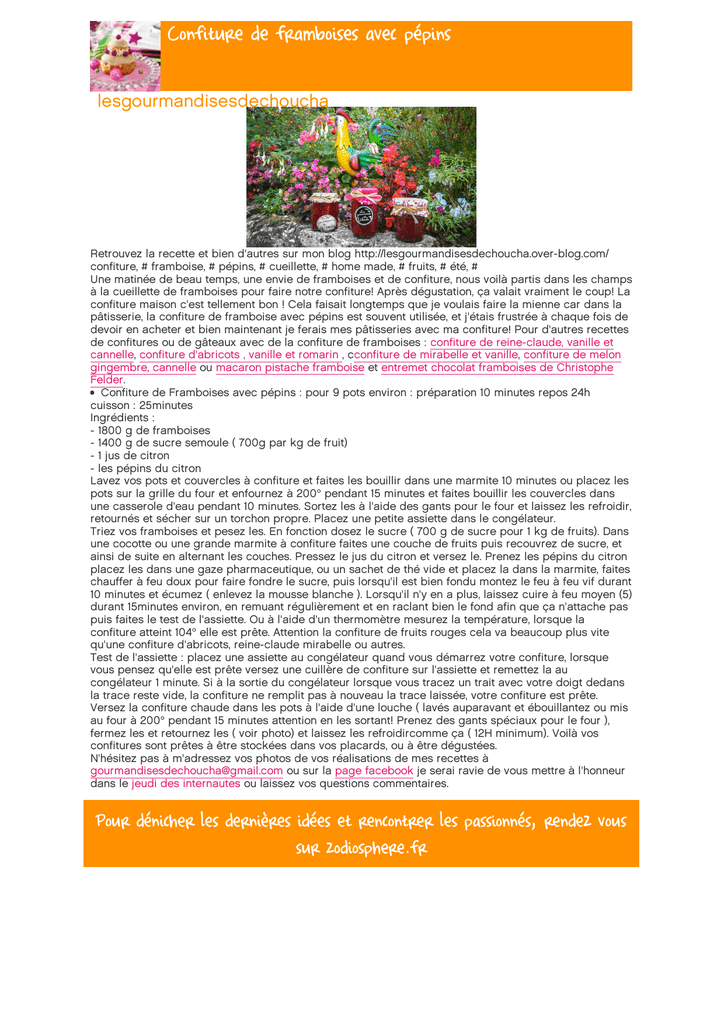 Confiture de framboises avec pépins

lesgourmandisesdechoucha

Retrouvez la recette et bien d'autres sur mon blog http://lesgourmandisesdechoucha.over-blog.com/ confiture, # framboise, # pépins, # cueillette, # home made, # fruits, # été, #

Une matinée de beau temps, une envie de framboises et de confiture, nous voilà partis dans les champs à la cueillette de framboises pour faire notre confiture! Après dégustation, ça valait vraiment le coup! La confiture maison c'est tellement bon ! Cela faisait longtemps que je voulais faire la mienne car dans la pâtisserie, la confiture de framboise avec pépins est souvent utilisée, et j'étais frustrée à chaque fois de devoir en acheter et bien maintenant je ferais mes pâtisseries avec ma confiture! Pour d'autres recettes de confitures ou de gâteaux avec de la confiture de framboises : confiture de reine-claude, vanille et cannelle, confiture d'abricots , vanille et romarin , cconfiture de mirabelle et vanille, confiture de melon gingembre, cannelle ou macaron pistache framboise et entremet chocolat framboises de Christophe Felder.

• Confiture de Framboises avec pépins : pour 9 pots environ : préparation 10 minutes repos 24h cuisson : 25minutes

Ingrédients :
- 1800 g de framboises
- 1400 g de sucre semoule ( 700g par kg de fruit)
- 1 jus de citron
- les pépins du citron

Lavez vos pots et couvercles à confiture et faites les bouillir dans une marmite 10 minutes ou placez les pots sur la grille du four et enfournez à 200° pendant 15 minutes et faites bouillir les couvercles dans une casserole d'eau pendant 10 minutes. Sortez les à l'aide des gants pour le four et laissez les refroidir, retournés et sécher sur un torchon propre. Placez une petite assiette dans le congélateur.

Triez vos framboises et pesez les. En fonction dosez le sucre ( 700 g de sucre pour 1 kg de fruits). Dans une cocotte ou une grande marmite à confiture faites une couche de fruits puis recouvrez de sucre, et ainsi de suite en alternant les couches. Pressez le jus du citron et versez le. Prenez les pépins du citron placez les dans une gaze pharmaceutique, ou un sachet de thé vide et placez la dans la marmite, faites chauffer à feu doux pour faire fondre le sucre, puis lorsqu'il est bien fondu montez le feu à feu vif durant 10 minutes et écumez ( enlevez la mousse blanche ). Lorsqu'il n'y en a plus, laissez cuire à feu moyen (5) durant 15minutes environ, en remuant régulièrement et en raclant bien le fond afin que ça n'attache pas puis faites le test de l'assiette. Ou à l'aide d'un thermomètre mesurez la température, lorsque la confiture atteint 104° elle est prête. Attention la confiture de fruits rouges cela va beaucoup plus vite qu'une confiture d'abricots, reine-claude mirabelle ou autres.

Test de l'assiette : placez une assiette au congélateur quand vous démarrez votre confiture, lorsque vous pensez qu'elle est prête versez une cuillère de confiture sur l'assiette et remettez la au congélateur 1 minute. Si à la sortie du congélateur lorsque vous tracez un trait avec votre doigt dedans la trace reste vide, la confiture ne remplit pas à nouveau la trace laissée, votre confiture est prête.

Versez la confiture chaude dans les pots à l'aide d'une louche ( lavés auparavant et ébouillantez ou mis au four à 200° pendant 15 minutes attention en les sortant! Prenez des gants spéciaux pour le four ), fermez les et retournez les ( voir photo) et laissez les refroidircomme ça ( 12H minimum). Voilà vos confitures sont prêtes à être stockées dans vos placards, ou à être dégustées.

N'hésitez pas à m'adressez vos photos de vos réalisations de mes recettes à gourmandisesdechoucha@gmail.com ou sur la page facebook je serai ravie de vous mettre à l'honneur dans le jeudi des internautes ou laissez vos questions commentaires.

Pour dénicher les dernières idées et rencontrer les passionnés, rendez vous sur zodiosphere.fr